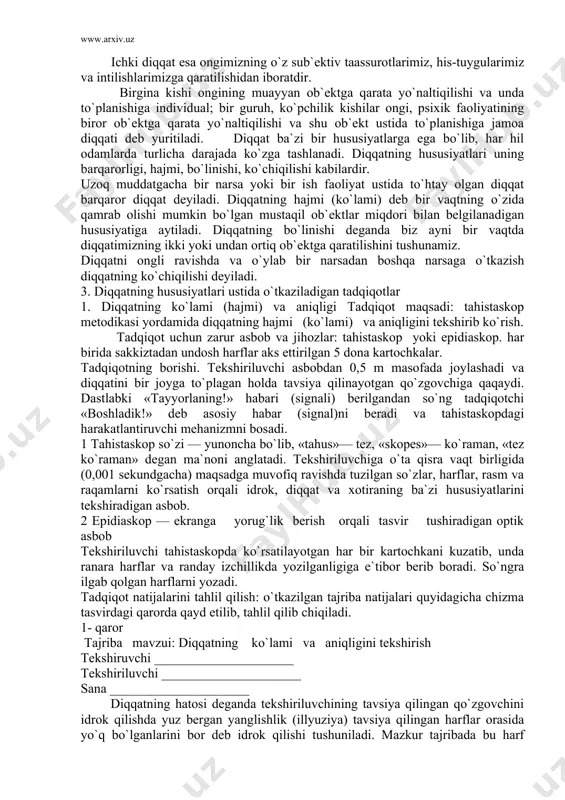 www.arxiv.uz

Ichki diqqat esa ongimizning o`z sub`ektiv taassurotlarimiz, his-tuygularimiz va intilishlarimizga qaratilishidan iboratdir.

Birgina kishi ongining muayyan ob`ektga qarata yo`naltiqilishi va unda to`planishiga individual; bir guruh, ko`pchilik kishilar ongi, psixik faoliyatining biror ob`ektga qarata yo`naltiqilishi va shu ob`ekt ustida to`planishiga jamoa diqqati deb yuritiladi. Diqqat ba`zi bir hususiyatlarga ega bo`lib, har hil odamlarda turlicha darajada ko`zga tashlanadi. Diqqatning hususiyatlari uning barqarorligi, hajmi, bo`linishi, ko`chiqilishi kabilardir.
Uzoq muddatgacha bir narsa yoki bir ish faoliyat ustida to`htay olgan diqqat barqaror diqqat deyiladi. Diqqatning hajmi (ko`lami) deb bir vaqtning o`zida qamrab olishi mumkin bo`lgan mustaqil ob`ektlar miqdori bilan belgilanadigan hususiyatiga aytiladi. Diqqatning bo`linishi deganda biz ayni bir vaqtda diqqatimizning ikki yoki undan ortiq ob`ektga qaratilishini tushunamiz.
Diqqatni ongli ravishda va o`ylab bir narsadan boshqa narsaga o`tkazish diqqatning ko`chiqilishi deyiladi.
3. Diqqatning hususiyatlari ustida o`tkaziladigan tadqiqotlar
1. Diqqatning ko`lami (hajmi) va aniqligi Tadqiqot maqsadi: tahistaskop metodikasi yordamida diqqatning hajmi (ko`lami) va aniqligini tekshirib ko`rish.
Tadqiqot uchun zarur asbob va jihozlar: tahistaskop yoki epidiaskop. har birida sakkiztadan undosh harflar aks ettirilgan 5 dona kartochkalar.
Tadqiqotning borishi. Tekshiriluvchi asbobdan 0,5 m masofada joylashadi va diqqatini bir joyga to`plagan holda tavsiya qilinayotgan qo`zgovchiga qaqaydi. Dastlabki «Tayyorlaning!» habari (signali) berilgandan so`ng tadqiqotchi «Boshladik!» deb asosiy habar (signal)ni beradi va tahistaskopdagi harakatlantiruvchi mehanizmni bosadi.
1 Tahistaskop so`zi — yunoncha bo`lib, «tahus»— tez, «skopes»— ko`raman, «tez ko`raman» degan ma`noni anglatadi. Tekshiriluvchiga o`ta qisra vaqt birligida (0,001 sekundgacha) maqsadga muvofiq ravishda tuzilgan so`zlar, harflar, rasm va raqamlarni ko`rsatish orqali idrok, diqqat va xotiraning ba`zi hususiyatlarini tekshiradigan asbob.
2 Epidiaskop — ekranga yorug`lik berish orqali tasvir tushiradigan optik asbob
Tekshiriluvchi tahistaskopda ko`rsatilayotgan har bir kartochkani kuzatib, unda ranara harflar va randay izchillikda yozilganligiga e`tibor berib boradi. So`ngra ilgab qolgan harflarni yozadi.
Tadqiqot natijalarini tahlil qilish: o`tkazilgan tajriba natijalari quyidagicha chizma tasvirdagi qarorda qayd etilib, tahlil qilib chiqiladi.
1- qaror
Tajriba mavzui: Diqqatning ko`lami va aniqligini tekshirish
Tekshiruvchi ____________________
Tekshiriluvchi ____________________
Sana ____________________
Diqqatning hatosi deganda tekshiriluvchining tavsiya qilingan qo`zgovchini idrok qilishda yuz bergan yanglishlik (illyuziya) tavsiya qilingan harflar orasida yo`q bo`lganlarini bor deb idrok qilishi tushuniladi. Mazkur tajribada bu harf